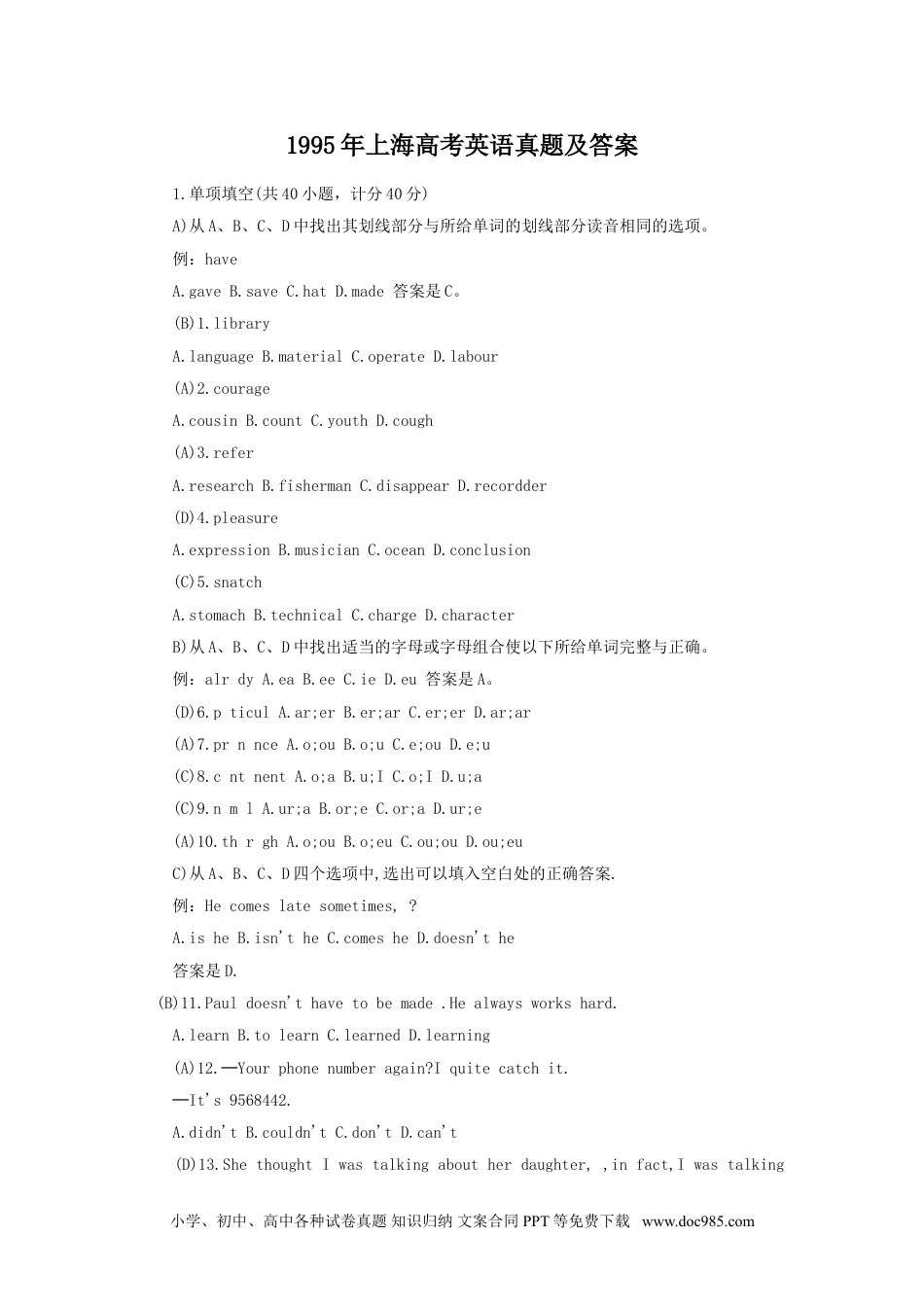 1995年上海高考英语真题及答案

1.单项填空(共40小题，计分40分)

A)从A、B、C、D中找出其划线部分与所给单词的划线部分读音相同的选项。

例：have

A.gave B.save C.hat D.made 答案是C。

(B)1.library

A.language B.material C.operate D.labour

(A)2.courage

A.cousin B.count C.youth D.cough

(A)3.refer

A.research B.fisherman C.disappear D.recordder

(D)4.pleasure

A.expression B.musician C.ocean D.conclusion

(C)5.snatch

A.stomach B.technical C.charge D.character

B)从A、B、C、D中找出适当的字母或字母组合使以下所给单词完整与正确。

例：alr dy A.ea B.ee C.ie D.eu 答案是A。

(D)6.p ticul A.ar;er B.er;ar C.er;er D.ar;ar

(A)7.pr n nce A.o;ou B.o;u C.e;ou D.e;u

(C)8.c nt nent A.o;a B.u;I C.o;I D.u;a

(C)9.n m l A.ur;a B.or;e C.or;a D.ur;e

(A)10.th r gh A.o;ou B.o;eu C.ou;ou D.ou;eu

C)从A、B、C、D四个选项中,选出可以填入空白处的正确答案.

例：He comes late sometimes, ?

A.is he B.isn't he C.comes he D.doesn't he

答案是D.

(B)11.Paul doesn't have to be made .He always works hard.

A.learn B.to learn C.learned D.learning

(A)12.—Your phone number again?I quite catch it.

—It's 9568442.

A.didn't B.couldn't C.don't D.can't

(D)13.She thought I was talking about her daughter, ,in fact,I was talking

小学、初中、高中各种试卷真题 知识归纳 文案合同 PPT等免费下载 www.doc985.com